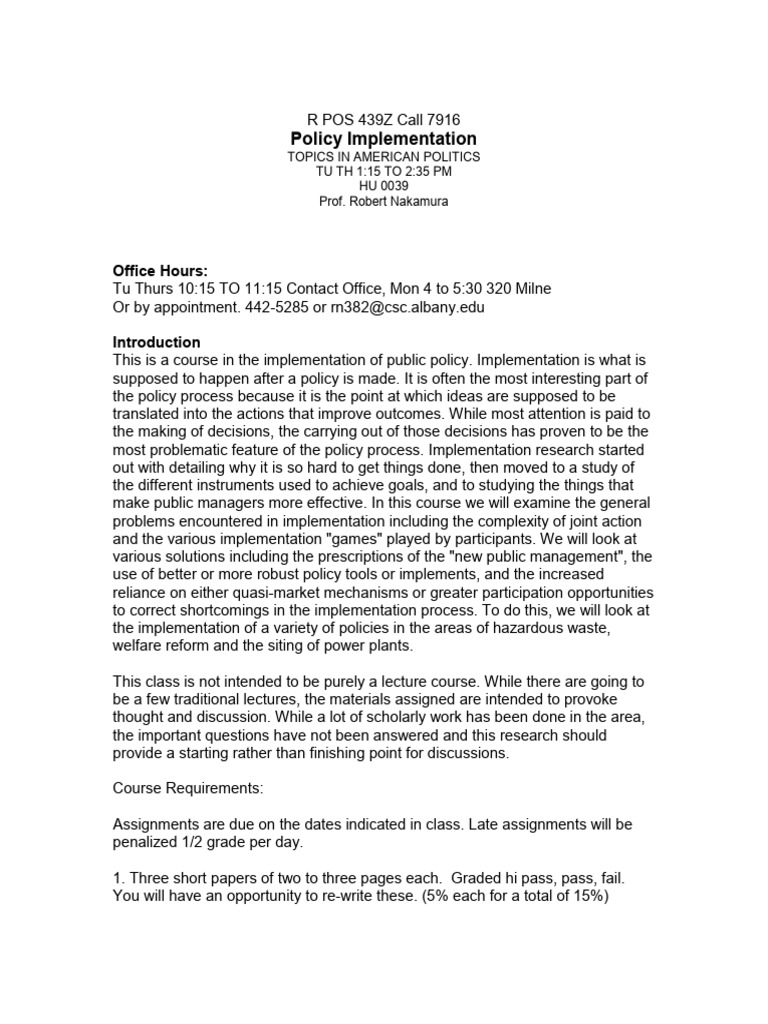 R POS 439Z Call 7916
Policy Implementation
TOPICS IN AMERICAN POLITICS
TU TH 1:15 TO 2:35 PM
HU 0039
Prof. Robert Nakamura

Office Hours:
Tu Thurs 10:15 TO 11:15 Contact Office, Mon 4 to 5:30 320 Milne
Or by appointment. 442-5285 or rn382@csc.albany.edu

Introduction
This is a course in the implementation of public policy. Implementation is what is supposed to happen after a policy is made. It is often the most interesting part of the policy process because it is the point at which ideas are supposed to be translated into the actions that improve outcomes. While most attention is paid to the making of decisions, the carrying out of those decisions has proven to be the most problematic feature of the policy process. Implementation research started out with detailing why it is so hard to get things done, then moved to a study of the different instruments used to achieve goals, and to studying the things that make public managers more effective. In this course we will examine the general problems encountered in implementation including the complexity of joint action and the various implementation "games" played by participants. We will look at various solutions including the prescriptions of the "new public management", the use of better or more robust policy tools or implements, and the increased reliance on either quasi-market mechanisms or greater participation opportunities to correct shortcomings in the implementation process. To do this, we will look at the implementation of a variety of policies in the areas of hazardous waste, welfare reform and the siting of power plants.

This class is not intended to be purely a lecture course. While there are going to be a few traditional lectures, the materials assigned are intended to provoke thought and discussion. While a lot of scholarly work has been done in the area, the important questions have not been answered and this research should provide a starting rather than finishing point for discussions.

Course Requirements:

Assignments are due on the dates indicated in class. Late assignments will be penalized 1/2 grade per day.

1. Three short papers of two to three pages each. Graded hi pass, pass, fail. You will have an opportunity to re-write these. (5% each for a total of 15%)